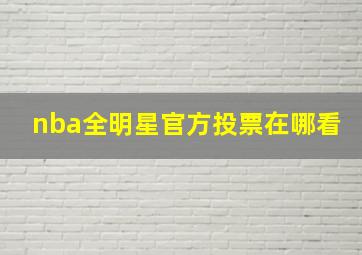 nba全明星官方投票在哪看